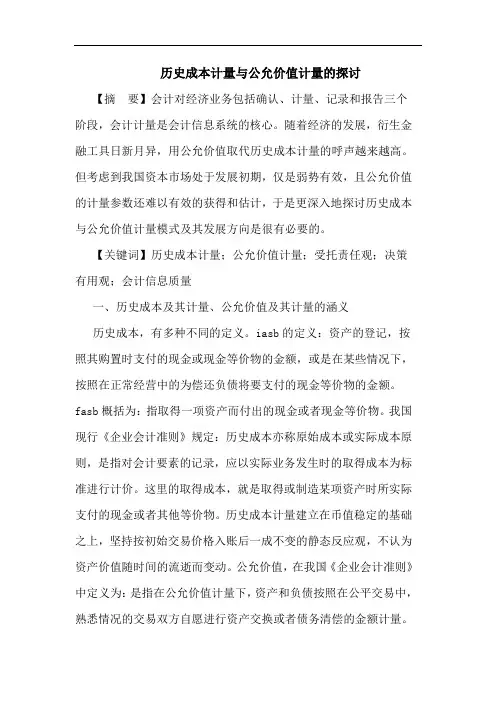 历史成本计量与公允价值计量的探讨

【摘　要】会计对经济业务包括确认、计量、记录和报告三个阶段，会计计量是会计信息系统的核心。随着经济的发展，衍生金融工具日新月异，用公允价值取代历史成本计量的呼声越来越高。但考虑到我国资本市场处于发展初期，仅是弱势有效，且公允价值的计量参数还难以有效的获得和估计，于是更深入地探讨历史成本与公允价值计量模式及其发展方向是很有必要的。

【关键词】历史成本计量；公允价值计量；受托责任观；决策有用观；会计信息质量

一、历史成本及其计量、公允价值及其计量的涵义

历史成本，有多种不同的定义。iasb 的定义：资产的登记，按照其购置时支付的现金或现金等价物的金额，或是在某些情况下，按照在正常经营中的为偿还负债将要支付的现金等价物的金额。fasb 概括为：指取得一项资产而付出的现金或者现金等价物。我国现行《企业会计准则》规定：历史成本亦称原始成本或实际成本原则，是指对会计要素的记录，应以实际业务发生时的取得成本为标准进行计价。这里的取得成本，就是取得或制造某项资产时所实际支付的现金或者其他等价物。历史成本计量建立在币值稳定的基础之上，坚持按初始交易价格入账后一成不变的静态反应观，不认为资产价值随时间的流逝而变动。公允价值，在我国《企业会计准则》中定义为：是指在公允价值计量下，资产和负债按照在公平交易中，熟悉情况的交易双方自愿进行资产交换或者债务清偿的金额计量。